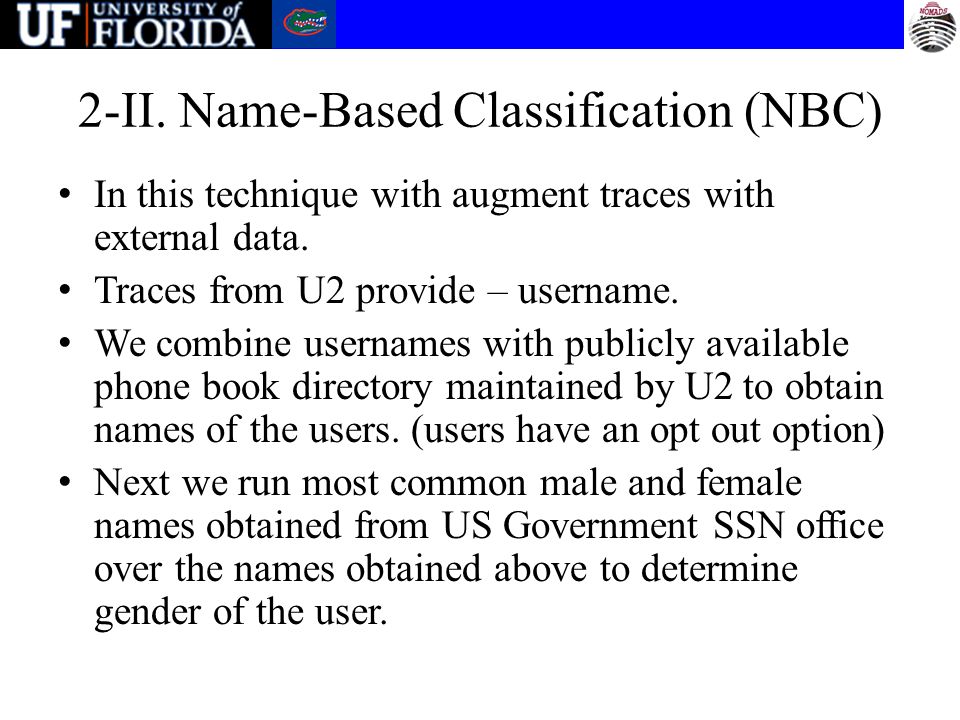 UF UNIVERSITY of FLORIDA

NOMADS

2-II. Name-Based Classification (NBC)

• In this technique with augment traces with external data.

• Traces from U2 provide – username.

• We combine usernames with publicly available phone book directory maintained by U2 to obtain names of the users. (users have an opt out option)

• Next we run most common male and female names obtained from US Government SSN office over the names obtained above to determine gender of the user.